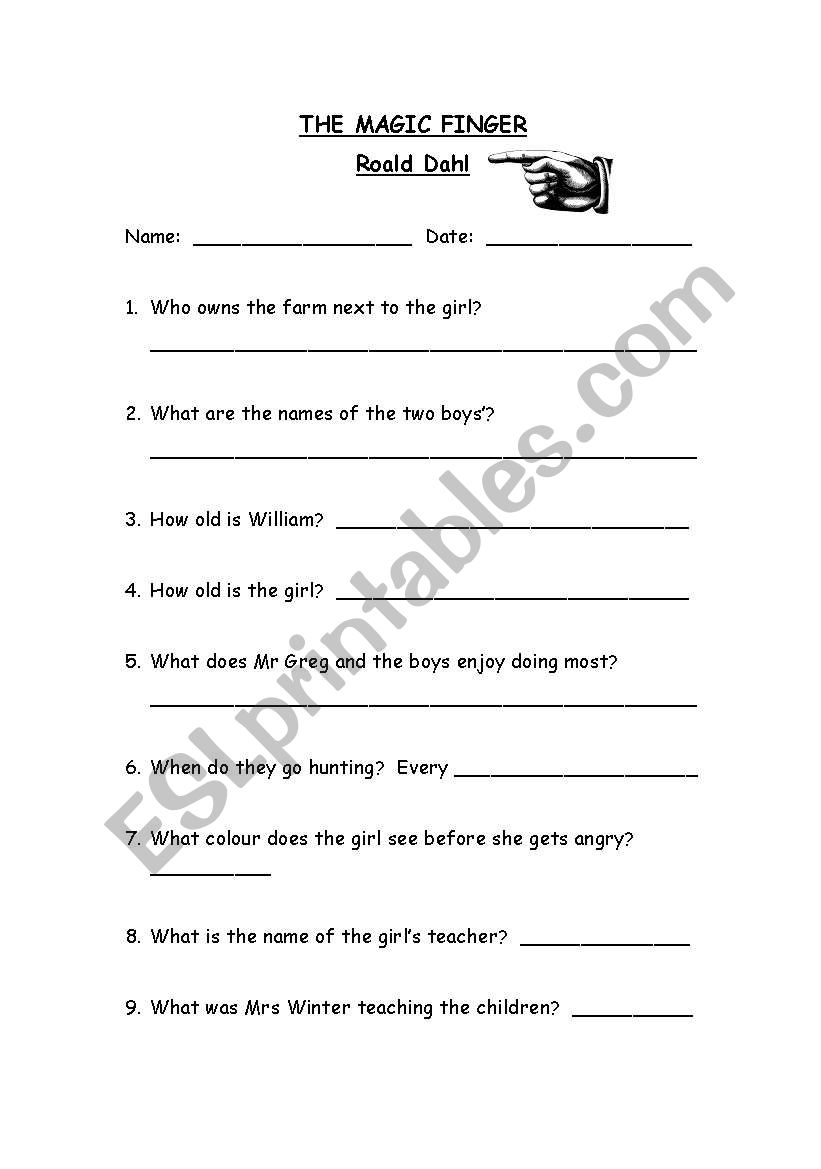 THE MAGIC FINGER

Roald Dahl

Name: ___________________ Date: __________________

1. Who owns the farm next to the girl?
_______________________________________________

2. What are the names of the two boys'?
_______________________________________________

3. How old is William? ______________________________

4. How old is the girl? ______________________________

5. What does Mr Greg and the boys enjoy doing most?
_______________________________________________

6. When do they go hunting? Every _____________________

7. What colour does the girl see before she gets angry?
__________

8. What is the name of the girl's teacher? ______________

9. What was Mrs Winter teaching the children? __________

ESLprintables.com